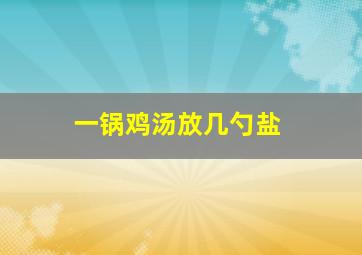 一锅鸡汤放几勺盐